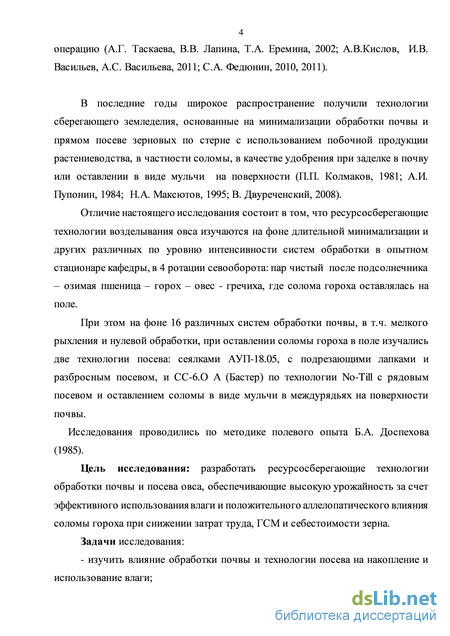 4

операцию (А.Г. Таскаева, В.В. Лапина, Т.А. Еремина, 2002; А.В.Кислов, И.В. Васильев, А.С. Васильева, 2011; С.А. Федюнин, 2010, 2011).

В последние годы широкое распространение получили технологии сберегающего земледелия, основанные на минимализации обработки почвы и прямом посеве зерновых по стерне с использованием побочной продукции растениеводства, в частности соломы, в качестве удобрения при заделке в почву или оставлении в виде мульчи на поверхности (П.П. Колмаков, 1981; А.И. Пупонин, 1984; Н.А. Максютов, 1995; В. Двуреченский, 2008).

Отличие настоящего исследования состоит в том, что ресурсосберегающие технологии возделывания овса изучаются на фоне длительной минимализации и других различных по уровню интенсивности систем обработки в опытном стационаре кафедры, в 4 ротации севооборота: пар чистый после подсолнечника – озимая пшеница – горох – овес - гречиха, где солома гороха оставлялась на поле.

При этом на фоне 16 различных систем обработки почвы, в т.ч. мелкого рыхления и нулевой обработки, при оставлении соломы гороха в поле изучались две технологии посева: сеялками АУП-18.05, с подрезающими лапками и разбросным посевом, и СС-6.О А (Бастер) по технологии No-Till с рядовым посевом и оставлением соломы в виде мульчи в междурядьях на поверхности почвы.

Исследования проводились по методике полевого опыта Б.А. Доспехова (1985).

Цель исследования: разработать ресурсосберегающие технологии обработки почвы и посева овса, обеспечивающие высокую урожайность за счет эффективного использования влаги и положительного аллелопатического влияния соломы гороха при снижении затрат труда, ГСМ и себестоимости зерна.

Задачи исследования:

- изучить влияние обработки почвы и технологии посева на накопление и использование влаги;

dsLib.net
библиотека диссертаций